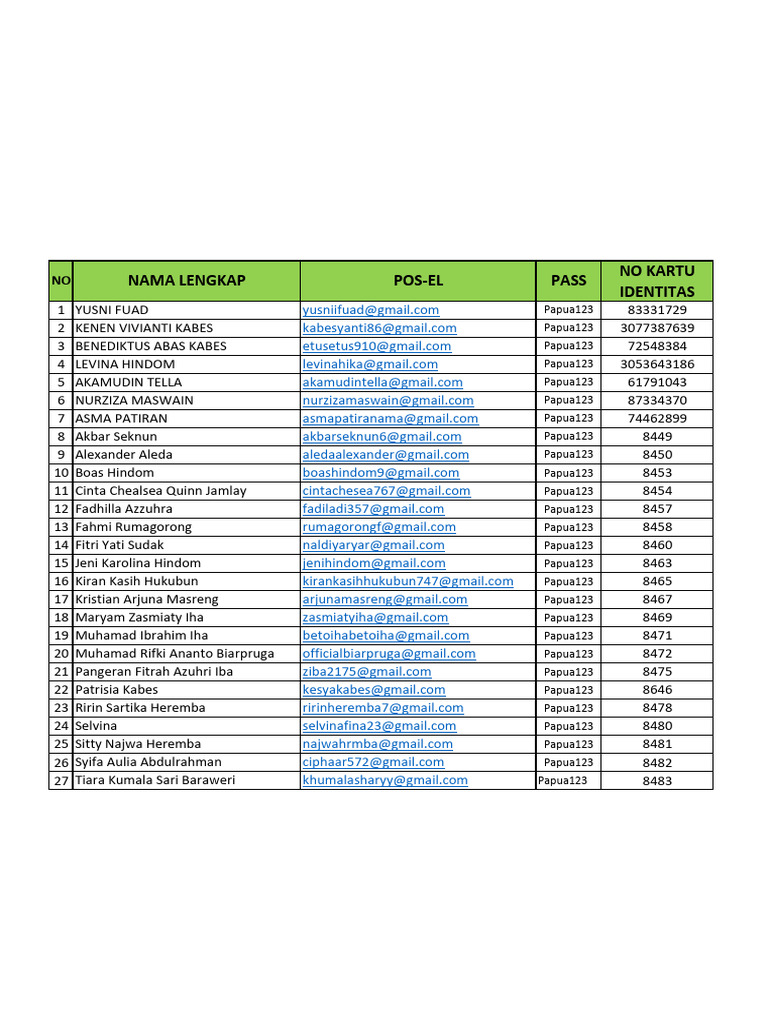 | NO | NAMA LENGKAP | POS-EL | PASS | NO KARTU IDENTITAS |
|---|---|---|---|---|
| 1 | YUSNI FUAD | yusniifuad@gmail.com | Papua123 | 83331729 |
| 2 | KENEN VIVIANTI KABES | kabesyanti86@gmail.com | Papua123 | 3077387639 |
| 3 | BENEDIKTUS ABAS KABES | etusetus910@gmail.com | Papua123 | 72548384 |
| 4 | LEVINA HINDOM | levinahika@gmail.com | Papua123 | 3053643186 |
| 5 | AKAMUDIN TELLA | akamudintella@gmail.com | Papua123 | 61791043 |
| 6 | NURZIZA MASWAIN | nurzizamaswain@gmail.com | Papua123 | 87334370 |
| 7 | ASMA PATIRAN | asmapatiranama@gmail.com | Papua123 | 74462899 |
| 8 | Akbar Seknun | akbarseknun6@gmail.com | Papua123 | 8449 |
| 9 | Alexander Aleda | aledaalexander@gmail.com | Papua123 | 8450 |
| 10 | Boas Hindom | boashindom9@gmail.com | Papua123 | 8453 |
| 11 | Cinta Chealsea Quinn Jamlay | cintachesea767@gmail.com | Papua123 | 8454 |
| 12 | Fadhilla Azzuhra | fadiladi357@gmail.com | Papua123 | 8457 |
| 13 | Fahmi Rumagorong | rumagorongf@gmail.com | Papua123 | 8458 |
| 14 | Fitri Yati Sudak | naldiyaryar@gmail.com | Papua123 | 8460 |
| 15 | Jeni Karolina Hindom | jenihindom@gmail.com | Papua123 | 8463 |
| 16 | Kiran Kasih Hukubun | kirankasihhukubun747@gmail.com | Papua123 | 8465 |
| 17 | Kristian Arjuna Masreng | arjunamasreng@gmail.com | Papua123 | 8467 |
| 18 | Maryam Zasmiaty Iha | zasmiatyiha@gmail.com | Papua123 | 8469 |
| 19 | Muhamad Ibrahim Iha | betoihabetoiha@gmail.com | Papua123 | 8471 |
| 20 | Muhamad Rifki Ananto Biarpruga | officialbiarpruga@gmail.com | Papua123 | 8472 |
| 21 | Pangeran Fitrah Azuhri Iba | ziba2175@gmail.com | Papua123 | 8475 |
| 22 | Patrisia Kabes | kesyakabes@gmail.com | Papua123 | 8646 |
| 23 | Ririn Sartika Heremba | ririnheremba7@gmail.com | Papua123 | 8478 |
| 24 | Selvina | selvinafina23@gmail.com | Papua123 | 8480 |
| 25 | Sitty Najwa Heremba | najwahrmba@gmail.com | Papua123 | 8481 |
| 26 | Syifa Aulia Abdulrahman | ciphaar572@gmail.com | Papua123 | 8482 |
| 27 | Tiara Kumala Sari Baraweri | khumalasharyy@gmail.com | Papua123 | 8483 |